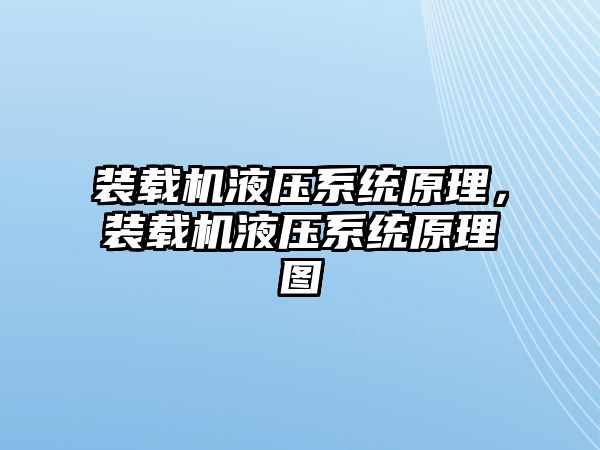 装载机液压系统原理，装载机液压系统原理图